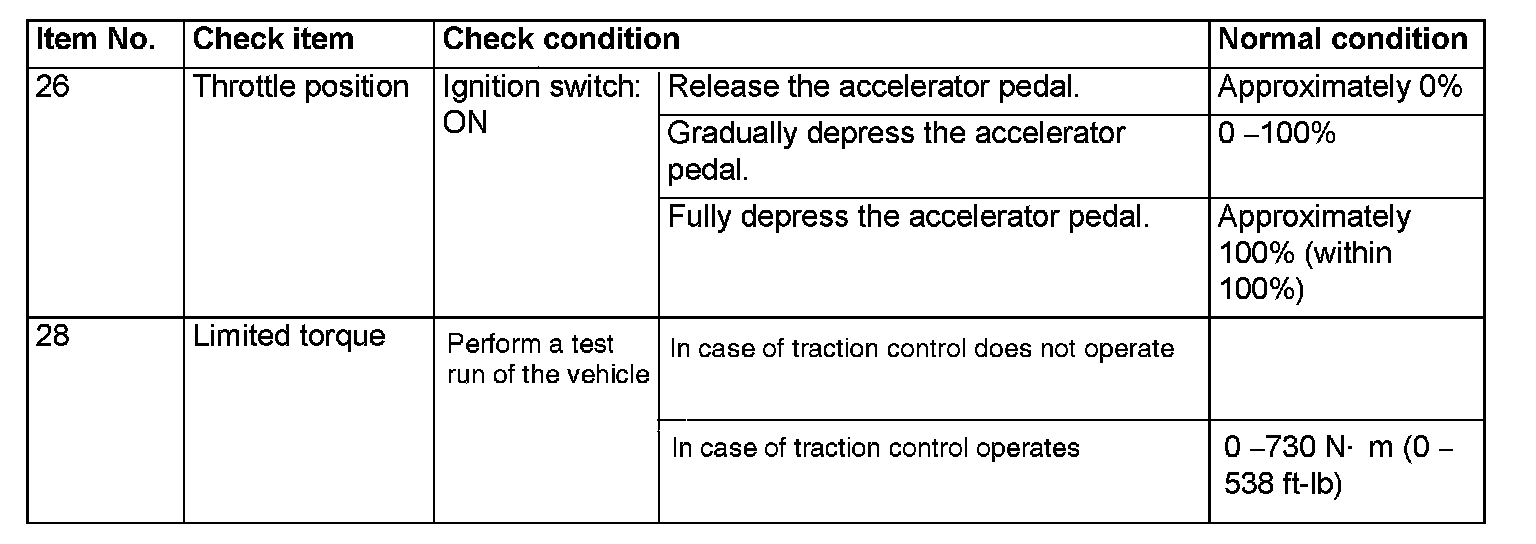 | Item No. | Check item | Check condition | | Normal condition |
|---|---|---|---|---|
| 26 | Throttle position | Ignition switch: ON | Release the accelerator pedal. | Approximately 0% |
| | | | Gradually depress the accelerator pedal. | 0 –100% |
| | | | Fully depress the accelerator pedal. | Approximately 100% (within 100%) |
| 28 | Limited torque | Perform a test run of the vehicle | In case of traction control does not operate | |
| | | | In case of traction control operates | 0 –730 N· m (0 – 538 ft-lb) |